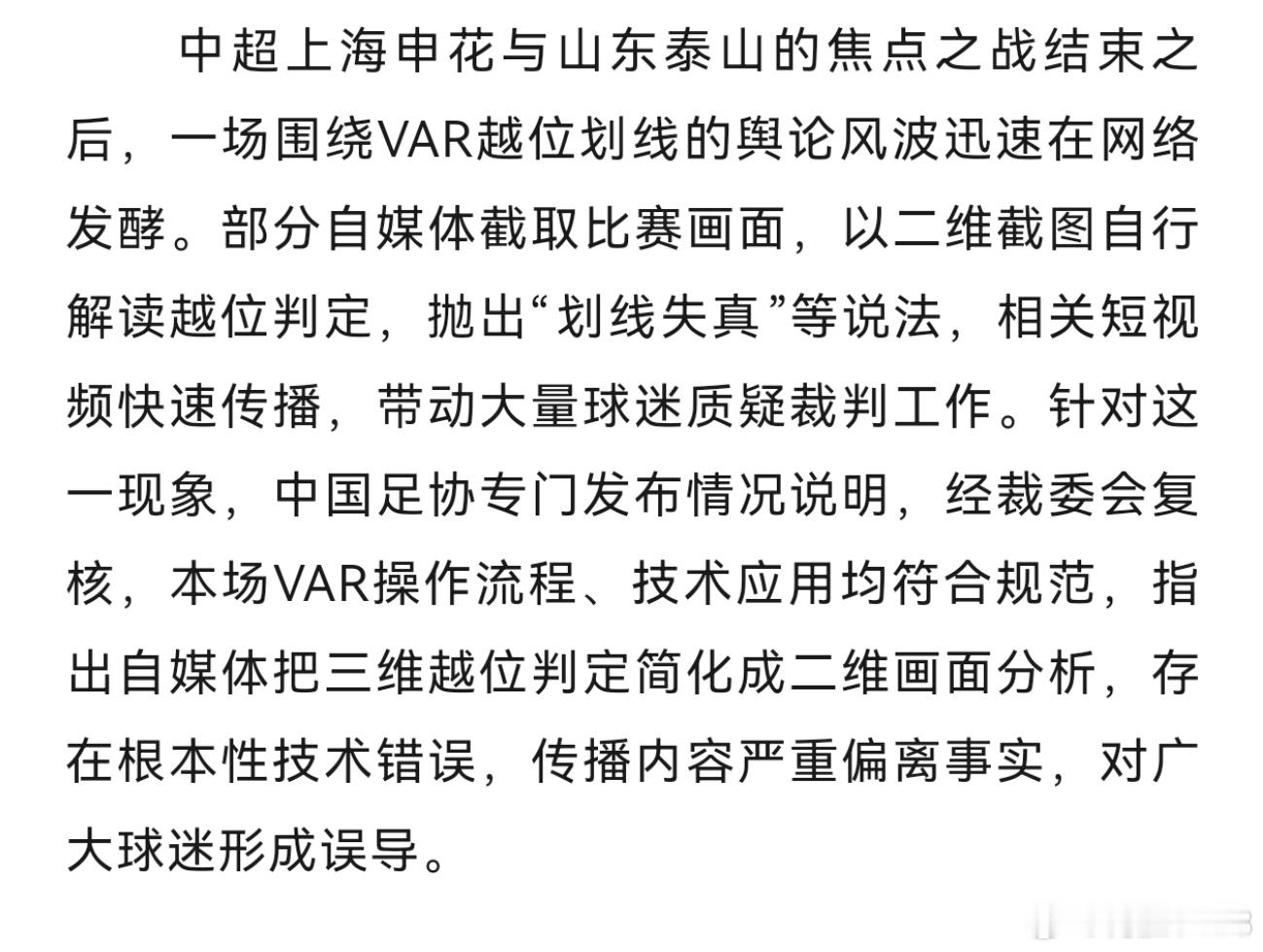 中超上海申花与山东泰山的焦点之战结束之后，一场围绕VAR越位划线的舆论风波迅速在网络发酵。部分自媒体截取比赛画面，以二维截图自行解读越位判定，抛出“划线失真”等说法，相关短视频快速传播，带动大量球迷质疑裁判工作。针对这一现象，中国足协专门发布情况说明，经裁委会复核，本场VAR操作流程、技术应用均符合规范，指出自媒体把三维越位判定简化成二维画面分析，存在根本性技术错误，传播内容严重偏离事实，对广大球迷形成误导。